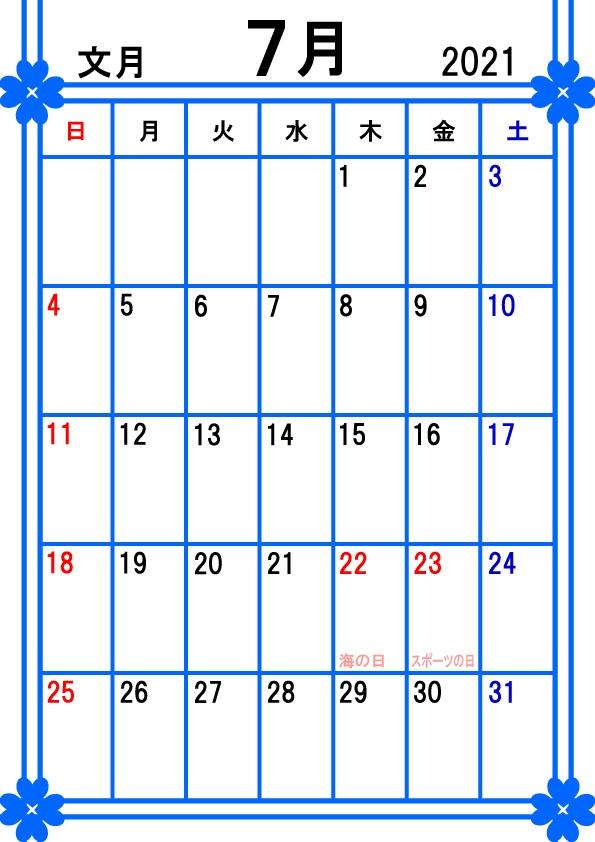 文月 7月 2021

| 日 | 月 | 火 | 水 | 木 | 金 | 土 |
|---|---|---|---|---|---|---|
| | | | | 1 | 2 | 3 |
| 4 | 5 | 6 | 7 | 8 | 9 | 10 |
| 11 | 12 | 13 | 14 | 15 | 16 | 17 |
| 18 | 19 | 20 | 21 | 22 海の日 | 23 スポーツの日 | 24 |
| 25 | 26 | 27 | 28 | 29 | 30 | 31 |